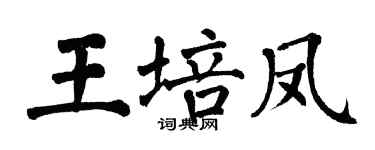 王培凤

词典网